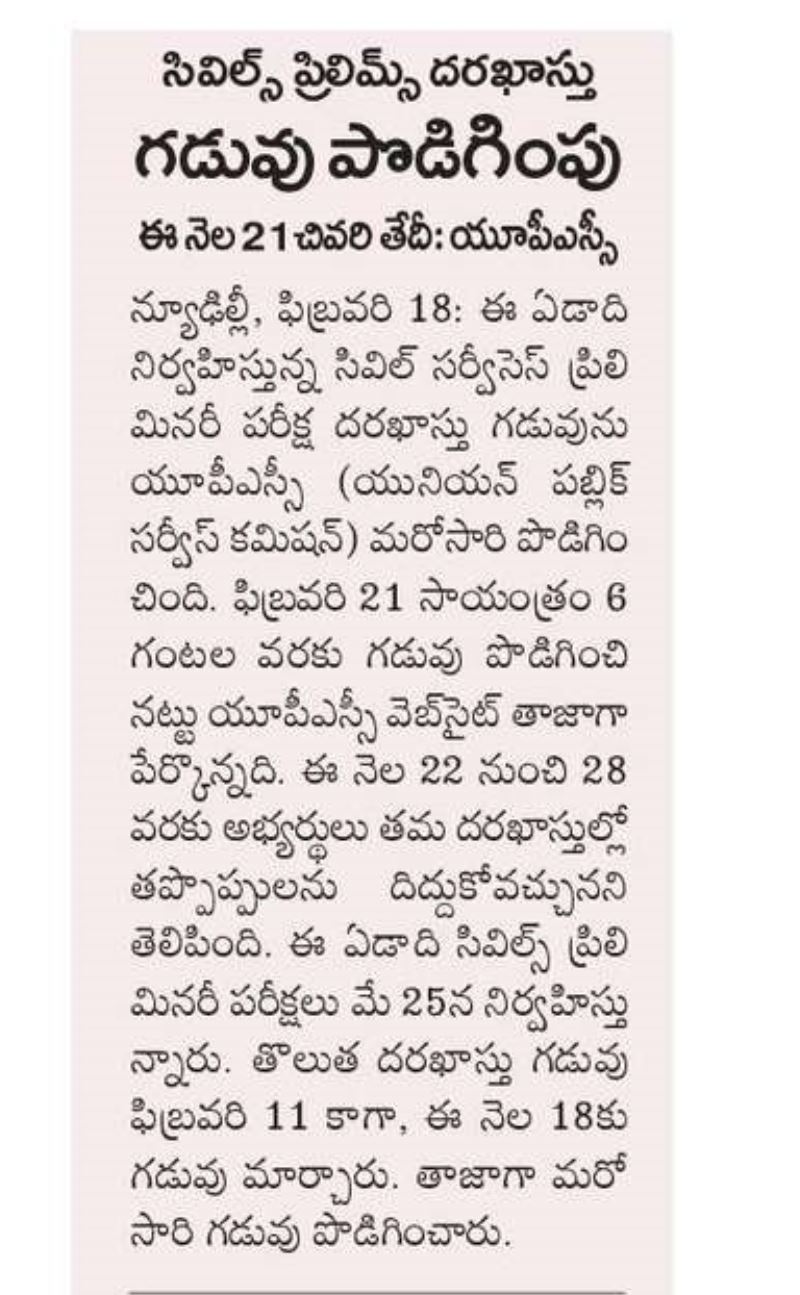 సివిల్స్ ప్రిలిమ్స్ దరఖాస్తు

గడువు పొడిగింపు

ఈ నెల 21 చివరి తేదీ: యూపీఎస్సీ

న్యూఢిల్లీ, ఫిబ్రవరి 18: ఈ ఏడాది నిర్వహిస్తున్న సివిల్ సర్వీసెస్ ప్రిలిమినరీ పరీక్ష దరఖాస్తు గడువును యూపీఎస్సీ (యునియన్ పబ్లిక్ సర్వీస్ కమిషన్) మరోసారి పొడిగించింది. ఫిబ్రవరి 21 సాయంత్రం 6 గంటల వరకు గడువు పొడిగించినట్టు యూపీఎస్సీ వెబ్‌సైట్ తాజాగా పేర్కొన్నది. ఈ నెల 22 నుంచి 28 వరకు అభ్యర్థులు తమ దరఖాస్తుల్లో తప్పొప్పులను దిద్దుకోవచ్చునని తెలిపింది. ఈ ఏడాది సివిల్స్ ప్రిలిమినరీ పరీక్షలు మే 25న నిర్వహిస్తున్నారు. తొలుత దరఖాస్తు గడువు ఫిబ్రవరి 11 కాగా, ఈ నెల 18కు గడువు మార్చారు. తాజాగా మరోసారి గడువు పొడిగించారు.